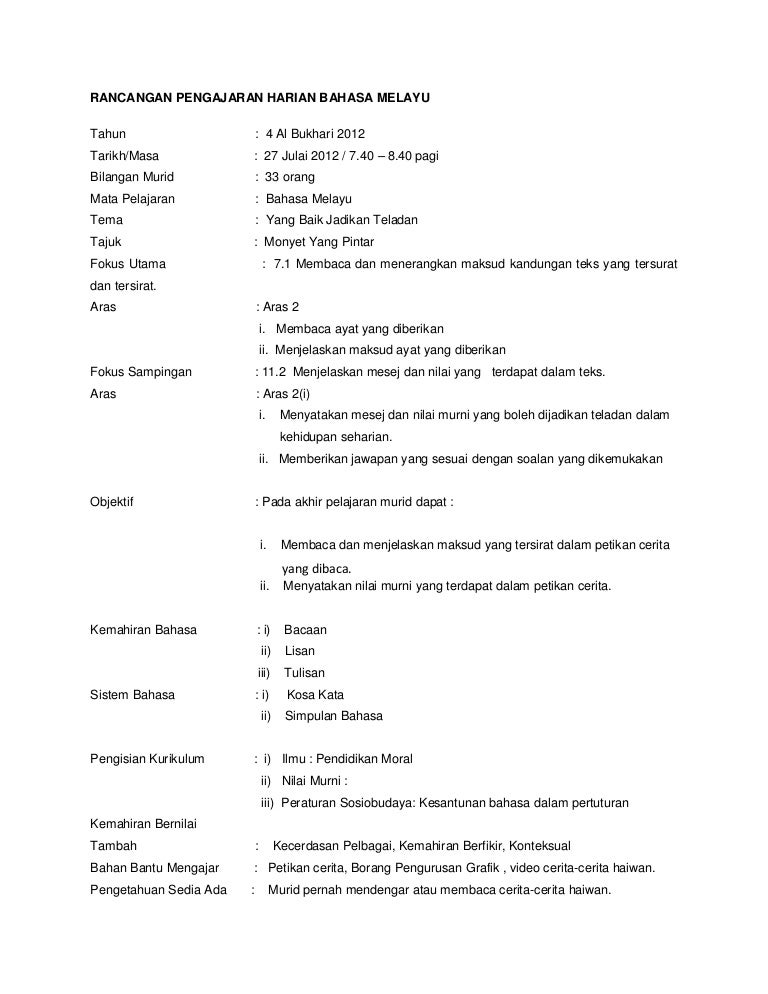 RANCANGAN PENGAJARAN HARIAN BAHASA MELAYU

Tahun : 4 Al Bukhari 2012
Tarikh/Masa : 27 Julai 2012 / 7.40 – 8.40 pagi
Bilangan Murid : 33 orang
Mata Pelajaran : Bahasa Melayu
Tema : Yang Baik Jadikan Teladan
Tajuk : Monyet Yang Pintar
Fokus Utama : 7.1 Membaca dan menerangkan maksud kandungan teks yang tersurat dan tersirat.
Aras : Aras 2
i. Membaca ayat yang diberikan
ii. Menjelaskan maksud ayat yang diberikan
Fokus Sampingan : 11.2 Menjelaskan mesej dan nilai yang terdapat dalam teks.
Aras : Aras 2(i)
i. Menyatakan mesej dan nilai murni yang boleh dijadikan teladan dalam kehidupan seharian.
ii. Memberikan jawapan yang sesuai dengan soalan yang dikemukakan

Objektif : Pada akhir pelajaran murid dapat :

i. Membaca dan menjelaskan maksud yang tersirat dalam petikan cerita yang dibaca.
ii. Menyatakan nilai murni yang terdapat dalam petikan cerita.

Kemahiran Bahasa : i) Bacaan
ii) Lisan
iii) Tulisan
Sistem Bahasa : i) Kosa Kata
ii) Simpulan Bahasa

Pengisian Kurikulum : i) Ilmu : Pendidikan Moral
ii) Nilai Murni :
iii) Peraturan Sosiobudaya: Kesantunan bahasa dalam pertuturan
Kemahiran Bernilai Tambah : Kecerdasan Pelbagai, Kemahiran Berfikir, Konteksual
Bahan Bantu Mengajar : Petikan cerita, Borang Pengurusan Grafik , video cerita-cerita haiwan.
Pengetahuan Sedia Ada : Murid pernah mendengar atau membaca cerita-cerita haiwan.